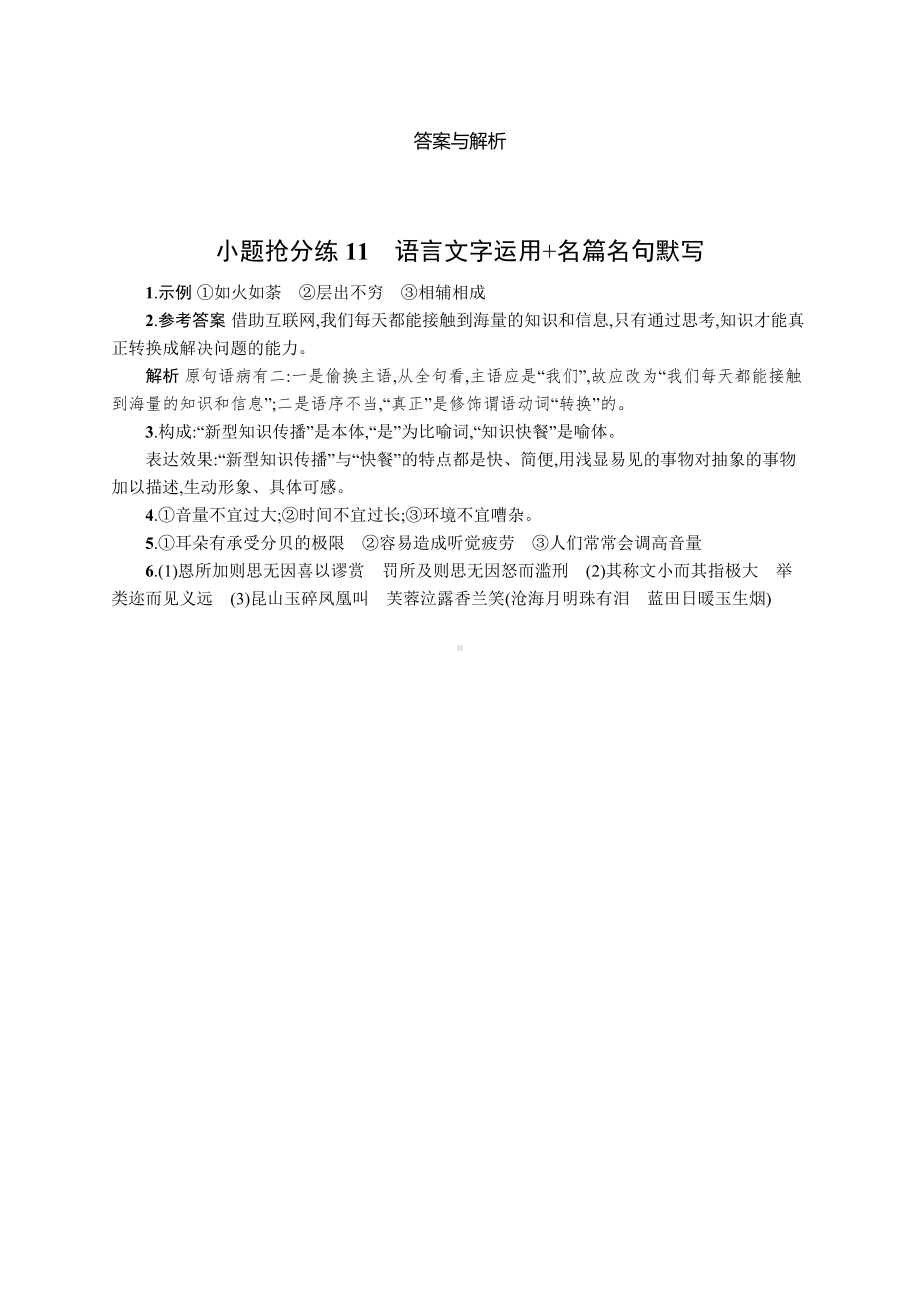 答案与解析

小题抢分练 11　语言文字运用+名篇名句默写

1.示例 ①如火如荼　②层出不穷　③相辅相成

2.参考答案 借助互联网,我们每天都能接触到海量的知识和信息,只有通过思考,知识才能真正转换成解决问题的能力。

解析 原句语病有二:一是偷换主语,从全句看,主语应是“我们”,故应改为“我们每天都能接触到海量的知识和信息”;二是语序不当,“真正”是修饰谓语动词“转换”的。

3.构成:“新型知识传播”是本体,“是”为比喻词,“知识快餐”是喻体。

表达效果:“新型知识传播”与“快餐”的特点都是快、简便,用浅显易见的事物对抽象的事物加以描述,生动形象、具体可感。

4.①音量不宜过大;②时间不宜过长;③环境不宜嘈杂。

5.①耳朵有承受分贝的极限　②容易造成听觉疲劳　③人们常常会调高音量

6.(1)恩所加则思无因喜以谬赏　罚所及则思无因怒而滥刑　(2)其称文小而其指极大　举类迩而见义远　(3)昆山玉碎凤凰叫　芙蓉泣露香兰笑(沧海月明珠有泪　蓝田日暖玉生烟)